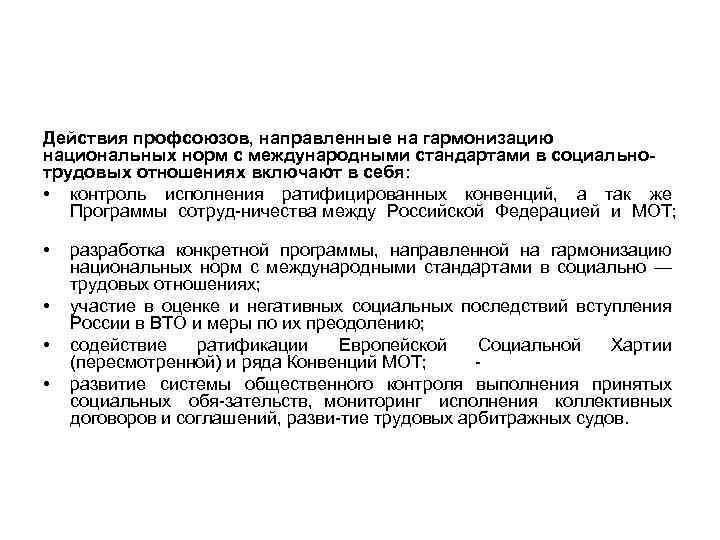 Действия профсоюзов, направленные на гармонизацию национальных норм с международными стандартами в социально-трудовых отношениях включают в себя:

• контроль исполнения ратифицированных конвенций, а так же Программы сотруд-ничества между Российской Федерацией и МОТ;

• разработка конкретной программы, направленной на гармонизацию национальных норм с международными стандартами в социально — трудовых отношениях;
• участие в оценке и негативных социальных последствий вступления России в ВТО и меры по их преодолению;
• содействие ратификации Европейской Социальной Хартии (пересмотренной) и ряда Конвенций МОТ; -
• развитие системы общественного контроля выполнения принятых социальных обя-зательств, мониторинг исполнения коллективных договоров и соглашений, разви-тие трудовых арбитражных судов.